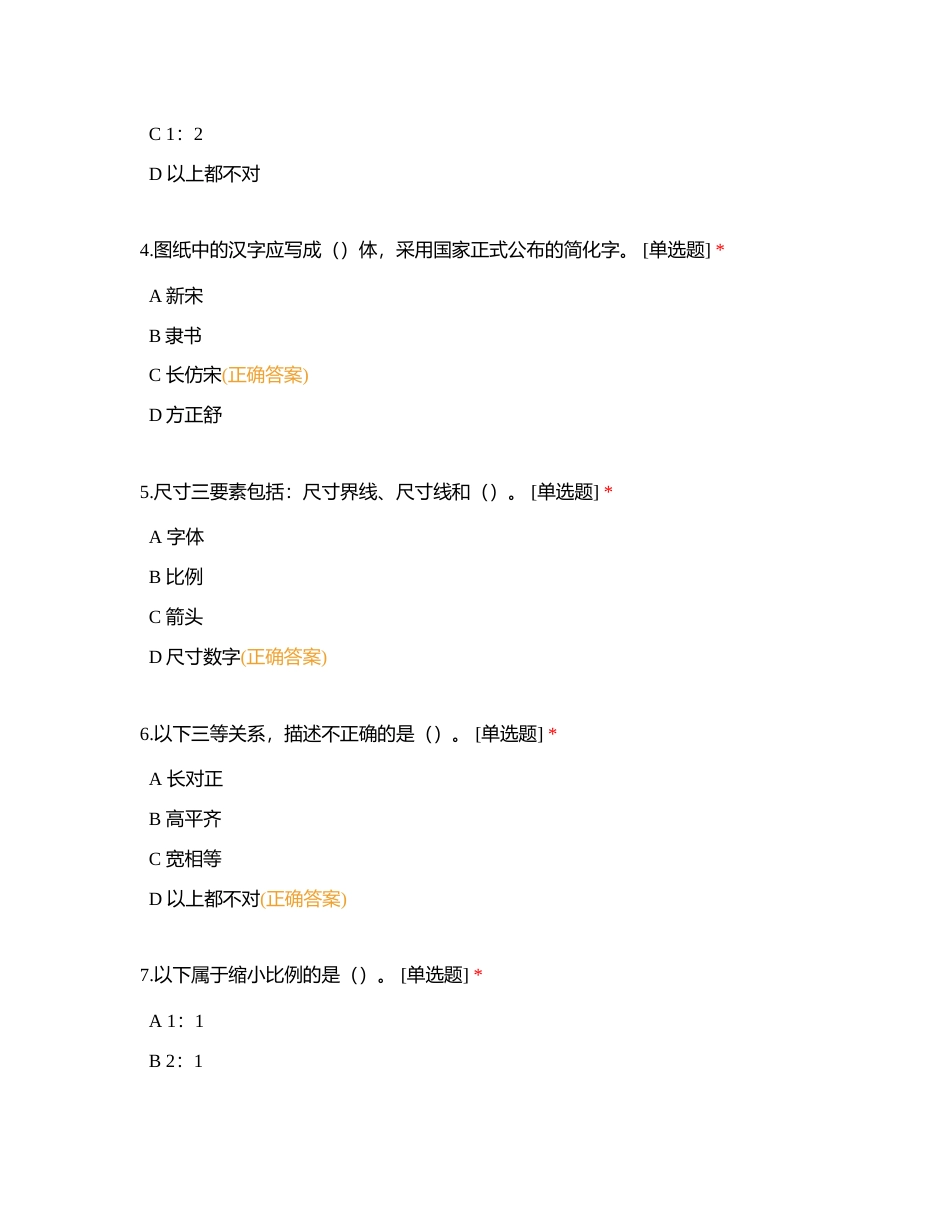 C 1：2

D 以上都不对

4.图纸中的汉字应写成（）体，采用国家正式公布的简化字。 [单选题] *

A 新宋

B 隶书

C 长仿宋(正确答案)

D 方正舒

5.尺寸三要素包括：尺寸界线、尺寸线和（）。 [单选题] *

A 字体

B 比例

C 箭头

D 尺寸数字(正确答案)

6.以下三等关系，描述不正确的是（）。 [单选题] *

A 长对正

B 高平齐

C 宽相等

D 以上都不对(正确答案)

7.以下属于缩小比例的是（）。 [单选题] *

A 1：1

B 2：1